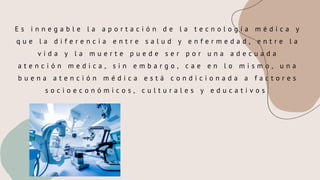 Es innegable la aportación de la tecnología médica y que la diferencia entre salud y enfermedad, entre la vida y la muerte puede ser por una adecuada atención medica, sin embargo, cae en lo mismo, una buena atención médica está condicionada a factores socioeconómicos, culturales y educativos.